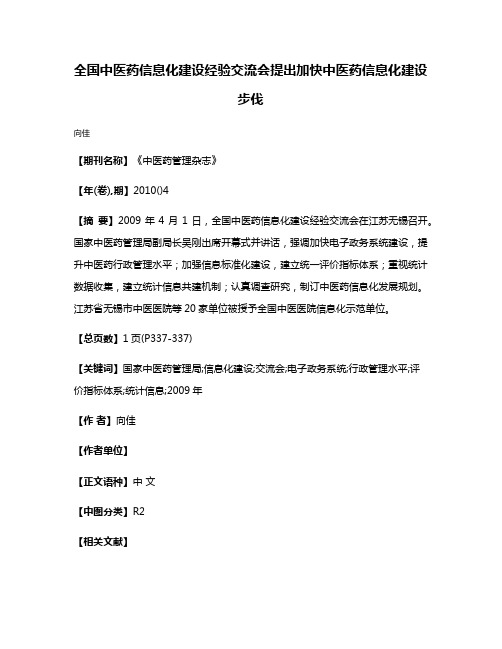 全国中医药信息化建设经验交流会提出加快中医药信息化建设步伐

向佳

【期刊名称】《中医药管理杂志》

【年(卷),期】2010()4

【摘 要】2009 年 4 月 1 日，全国中医药信息化建设经验交流会在江苏无锡召开。国家中医药管理局副局长吴刚出席开幕式并讲话，强调加快电子政务系统建设，提升中医药行政管理水平；加强信息标准化建设，建立统一评价指标体系；重视统计数据收集，建立统计信息共建机制；认真调查研究，制订中医药信息化发展规划。江苏省无锡市中医医院等 20 家单位被授予全国中医医院信息化示范单位。

【总页数】1 页(P337-337)

【关键词】国家中医药管理局;信息化建设;交流会;电子政务系统;行政管理水平;评价指标体系;统计信息;2009 年

【作 者】向佳

【作者单位】

【正文语种】中 文

【中图分类】R2

【相关文献】